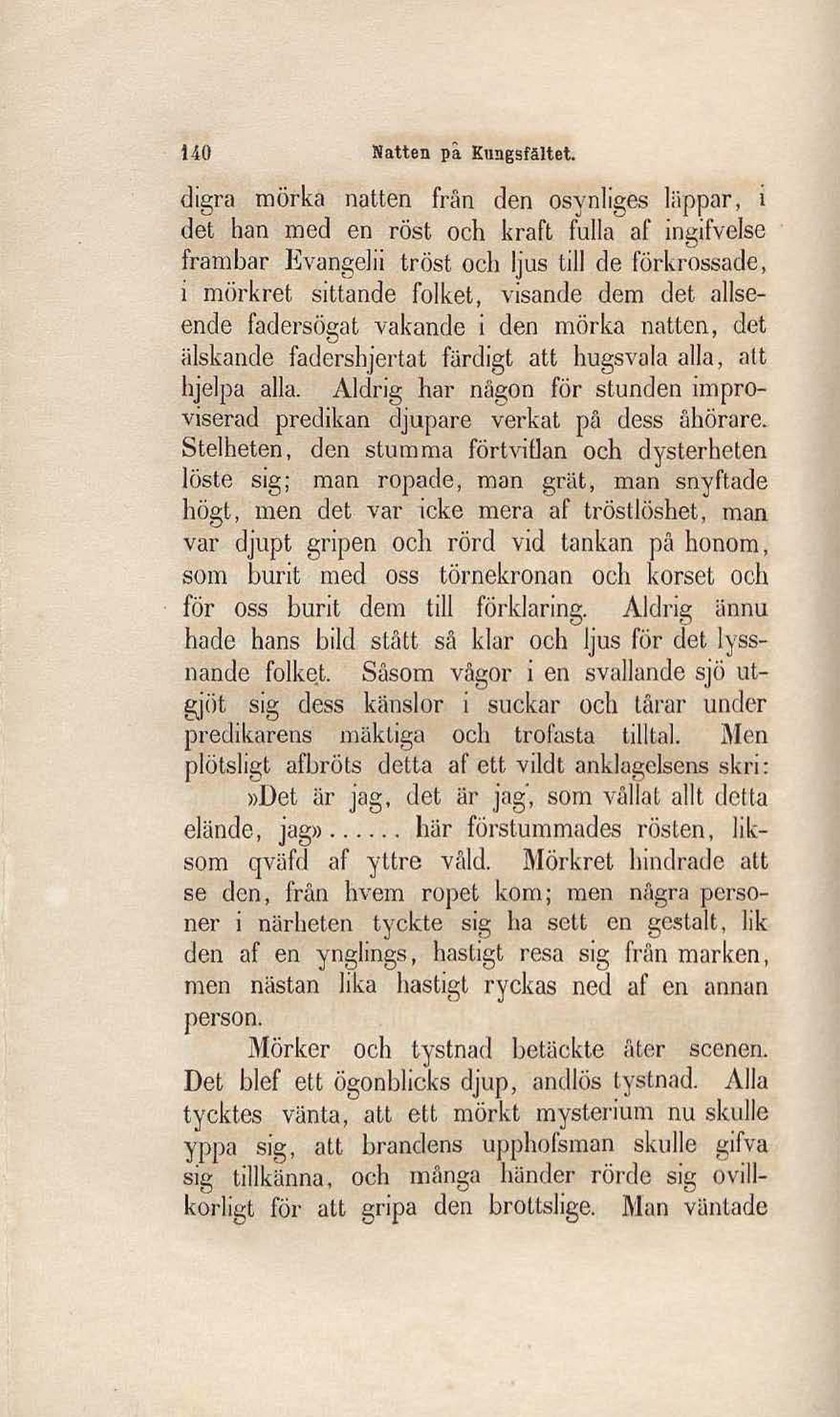 140 Natten på Kungsfältet.

digra mörka natten från den osynliges läppar, i det han med en röst och kraft fulla af ingifvelse frambar Evangelii tröst och ljus till de förkrossade, i mörkret sittande folket, visande dem det allseende fadersögat vakande i den mörka natten, det älskande fadershjertat färdigt att hugsvala alla, att hjelpa alla. Aldrig har någon för stunden improviserad predikan djupare verkat på dess åhörare. Stelheten, den stumma förtviflan och dysterheten löste sig; man ropade, man grät, man snyftade högt, men det var icke mera af tröstlöshet, man var djupt gripen och rörd vid tankan på honom, som burit med oss törnekronan och korset och för oss burit dem till förklaring. Aldrig ännu hade hans bild stått så klar och ljus för det lyssnande folket. Såsom vågor i en svallande sjö utgjöt sig dess känslor i suckar och tårar under predikarens mäktiga och trofasta tilltal. Men plötsligt afbröts detta af ett vildt anklagelsens skri:

»Det är jag, det är jag, som vållat allt detta elände, jag»...... här förstummades rösten, liksom qväfd af yttre våld. Mörkret hindrade att se den, från hvem ropet kom; men några personer i närheten tyckte sig ha sett en gestalt, lik den af en ynglings, hastigt resa sig från marken, men nästan lika hastigt ryckas ned af en annan person.

Mörker och tystnad betäckte åter scenen. Det blef ett ögonblicks djup, andlös tystnad. Alla tycktes vänta, att ett mörkt mysterium nu skulle yppa sig, att brandens upphofsman skulle gifva sig tillkänna, och många händer rörde sig ovillkorligt för att gripa den brottslige. Man väntade